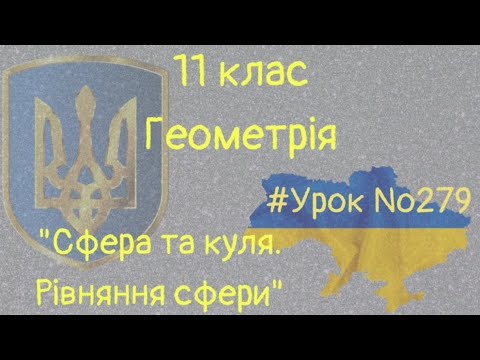 11 клас
Геометрія
#Урок No279
"Сфера та куля.
Рівняння сфери"